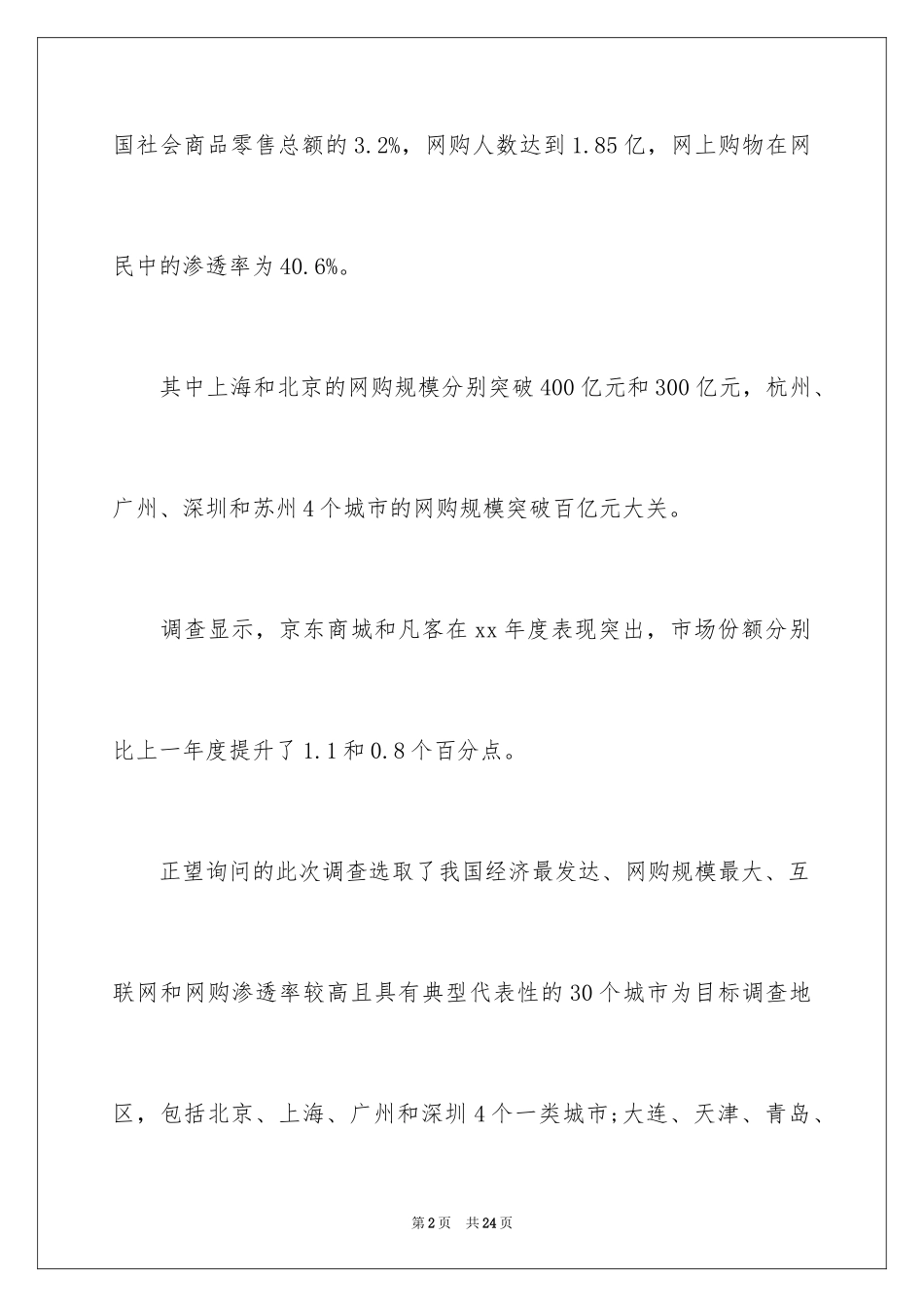 国社会商品零售总额的3.2%，网购人数达到1.85亿，网上购物在网民中的渗透率为40.6%。

其中上海和北京的网购规模分别突破400亿元和300亿元，杭州、广州、深圳和苏州4个城市的网购规模突破百亿元大关。

调查显示，京东商城和凡客在xx年度表现突出，市场份额分别比上一年度提升了1.1和0.8个百分点。

正望询问的此次调查选取了我国经济最发达、网购规模最大、互联网和网购渗透率较高且具有典型代表性的30个城市为目标调查地区，包括北京、上海、广州和深圳4个一类城市;大连、天津、青岛、

第2页 共24页